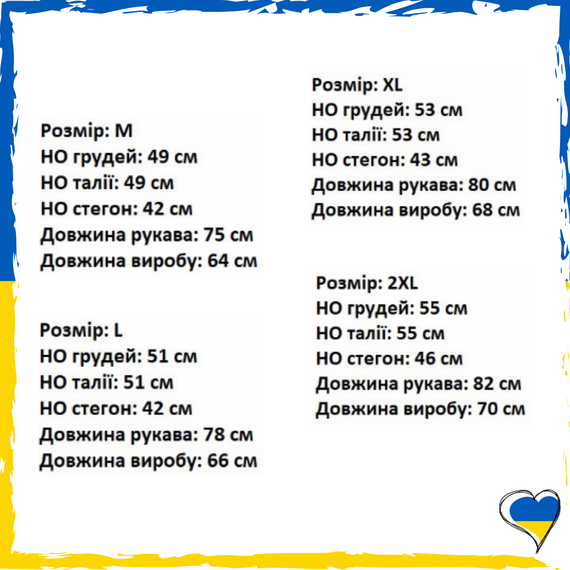 Розмір: M
НО грудей: 49 см
НО талії: 49 см
НО стегон: 42 см
Довжина рукава: 75 см
Довжина виробу: 64 см

Розмір: L
НО грудей: 51 см
НО талії: 51 см
НО стегон: 42 см
Довжина рукава: 78 см
Довжина виробу: 66 см

Розмір: XL
НО грудей: 53 см
НО талії: 53 см
НО стегон: 43 см
Довжина рукава: 80 см
Довжина виробу: 68 см

Розмір: 2XL
НО грудей: 55 см
НО талії: 55 см
НО стегон: 46 см
Довжина рукава: 82 см
Довжина виробу: 70 см